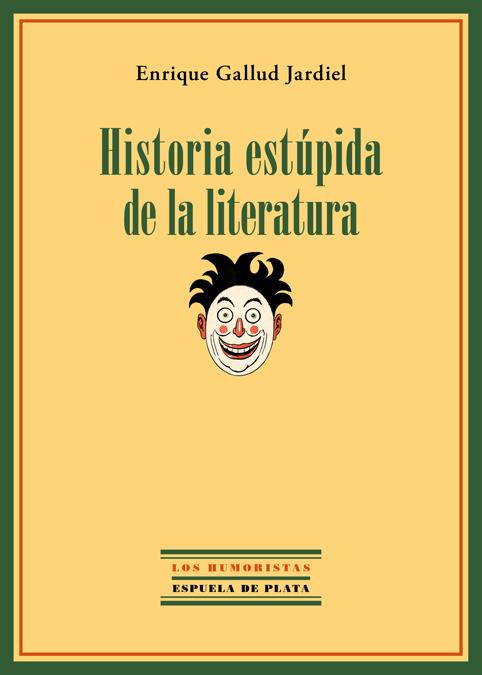 Enrique Gallud Jardiel

Historia estúpida de la literatura

LOS HUMORISTAS
ESPUELA DE PLATA